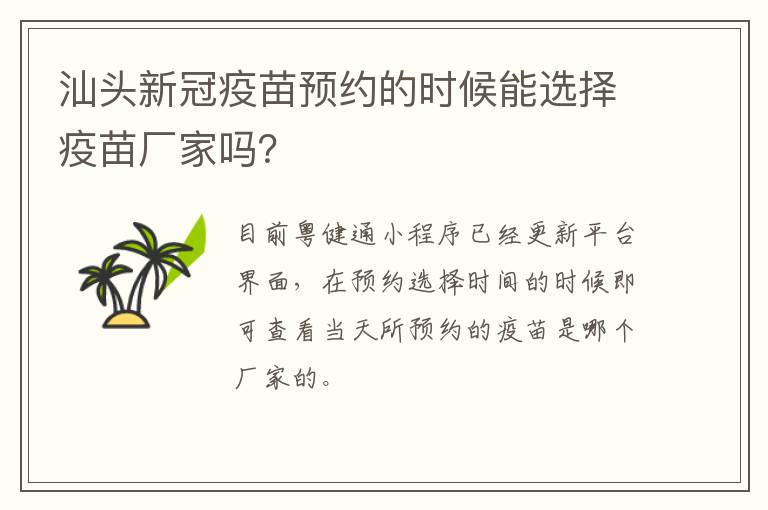 汕头新冠疫苗预约的时候能选择疫苗厂家吗?

目前粤健通小程序已经更新平台界面，在预约选择时间的时候即可查看当天所预约的疫苗是哪个厂家的。